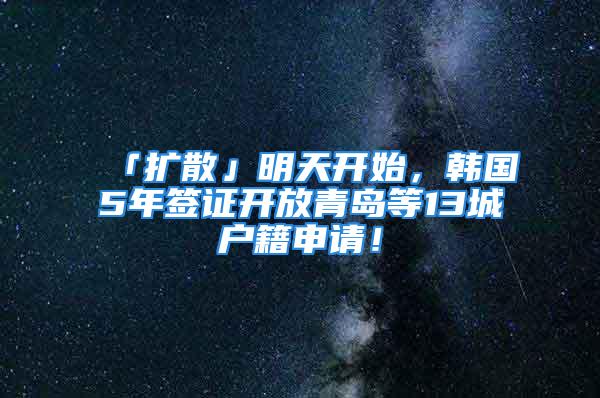 「扩散」明天开始，韩国5年签证开放青岛等13城户籍申请！